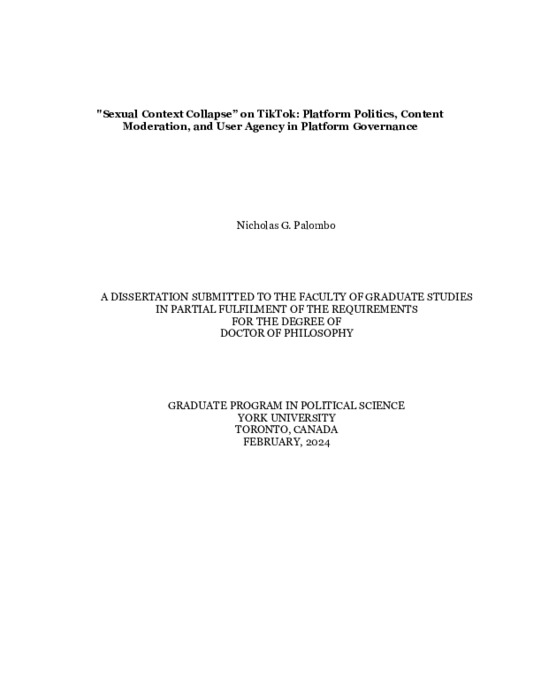 "Sexual Context Collapse" on TikTok: Platform Politics, Content Moderation, and User Agency in Platform Governance

Nicholas G. Palombo

A DISSERTATION SUBMITTED TO THE FACULTY OF GRADUATE STUDIES IN PARTIAL FULFILMENT OF THE REQUIREMENTS FOR THE DEGREE OF DOCTOR OF PHILOSOPHY

GRADUATE PROGRAM IN POLITICAL SCIENCE
YORK UNIVERSITY
TORONTO, CANADA
FEBRUARY, 2024